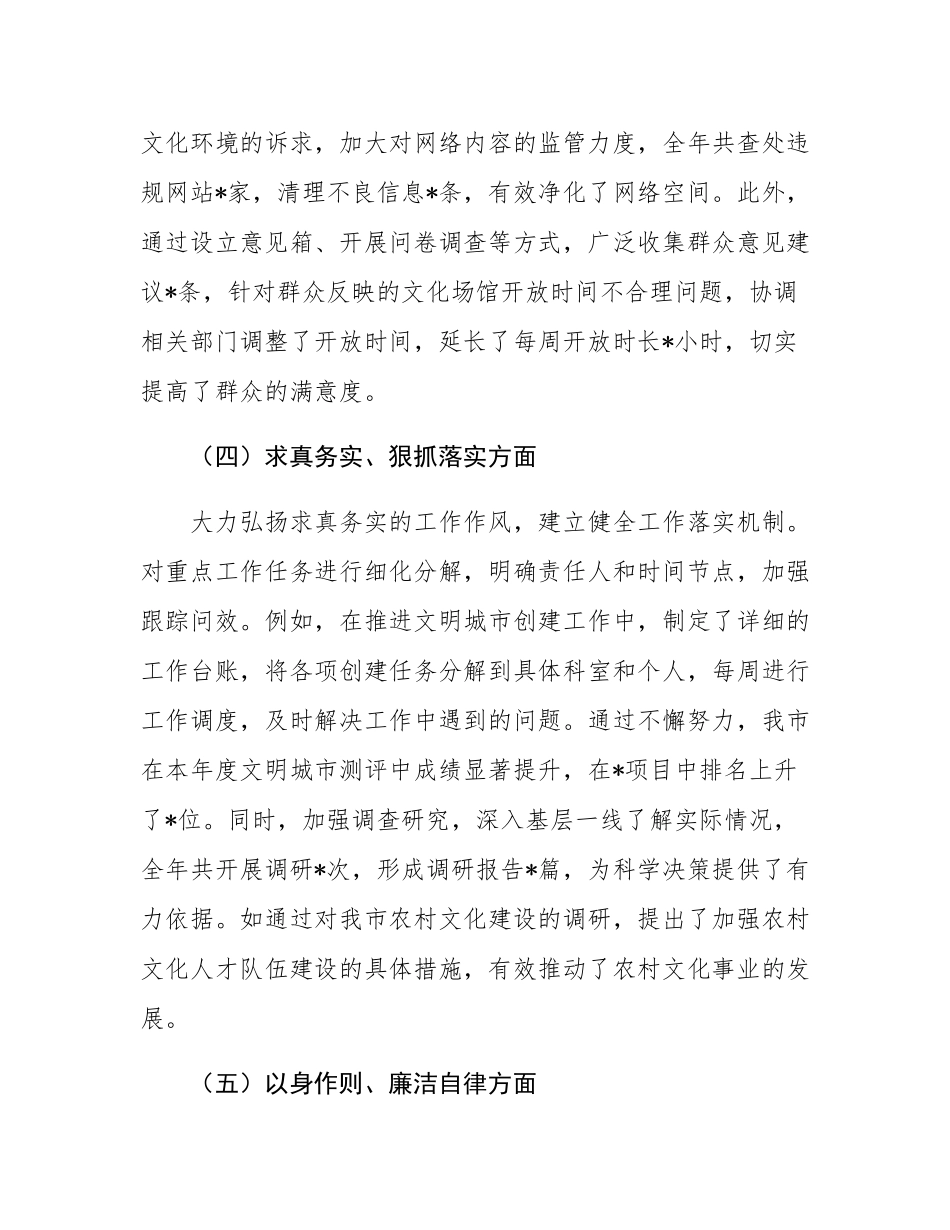 文化环境的诉求，加大对网络内容的监管力度，全年共查处违规网站*家，清理不良信息*条，有效净化了网络空间。此外，通过设立意见箱、开展问卷调查等方式，广泛收集群众意见建议*条，针对群众反映的文化场馆开放时间不合理问题，协调相关部门调整了开放时间，延长了每周开放时长*小时，切实提高了群众的满意度。

（四）求真务实、狠抓落实方面

大力弘扬求真务实的工作作风，建立健全工作落实机制。对重点工作任务进行细化分解，明确责任人和时间节点，加强跟踪问效。例如，在推进文明城市创建工作中，制定了详细的工作台账，将各项创建任务分解到具体科室和个人，每周进行工作调度，及时解决工作中遇到的问题。通过不懈努力，我市在本年度文明城市测评中成绩显著提升，在*项目中排名上升了*位。同时，加强调查研究，深入基层一线了解实际情况，全年共开展调研*次，形成调研报告*篇，为科学决策提供了有力依据。如通过对我市农村文化建设的调研，提出了加强农村文化人才队伍建设的具体措施，有效推动了农村文化事业的发展。

（五）以身作则、廉洁自律方面